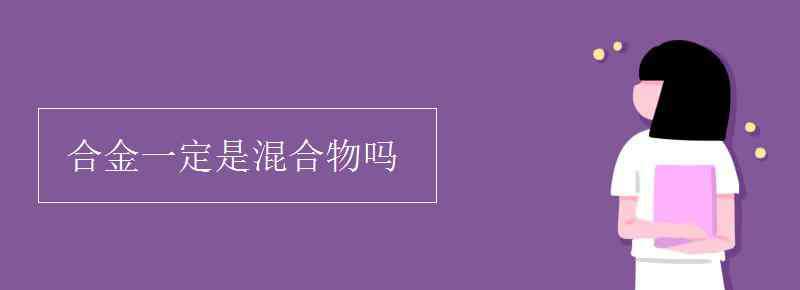 合金一定是混合物吗